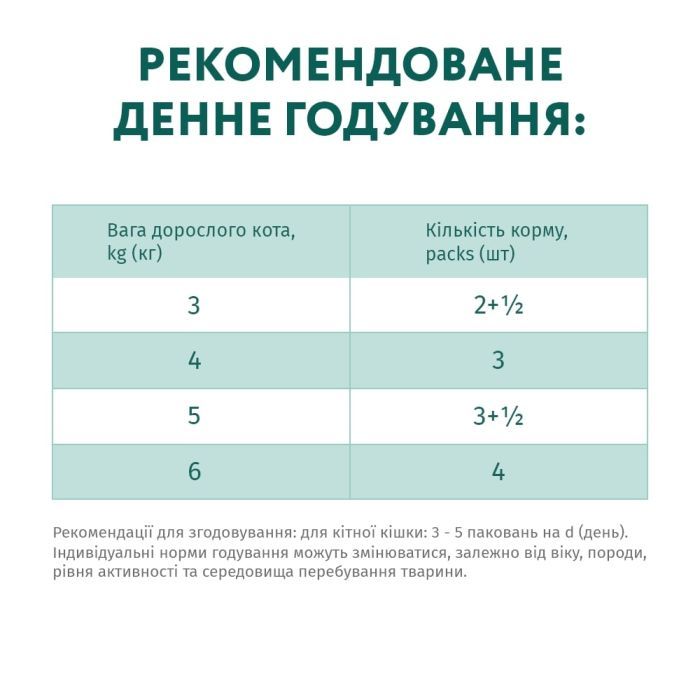 РЕКОМЕНДОВАНЕ ДЕННЕ ГОДУВАННЯ:

| Вага дорослого кота, kg (кг) | Кількість корму, packs (шт) |
|---|---|
| 3 | 2+½ |
| 4 | 3 |
| 5 | 3+½ |
| 6 | 4 |

Рекомендації для згодовування: для кітної кішки: 3 - 5 паковань на d (день). Індивідуальні норми годування можуть змінюватися, залежно від віку, породи, рівня активності та середовища перебування тварини.